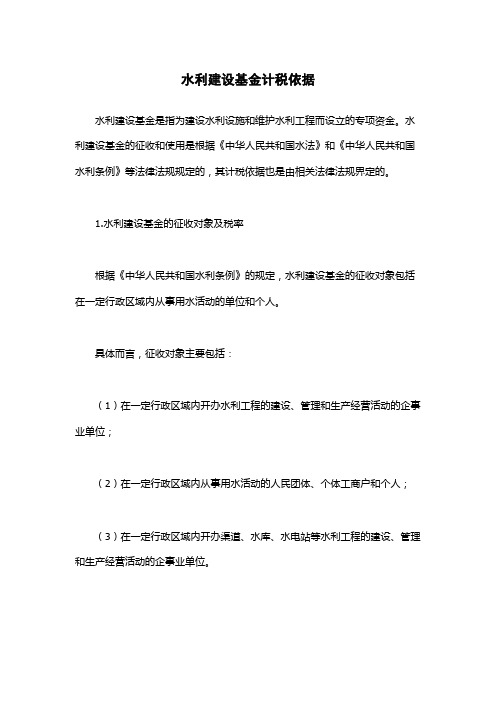 水利建设基金计税依据

水利建设基金是指为建设水利设施和维护水利工程而设立的专项资金。水利建设基金的征收和使用是根据《中华人民共和国水法》和《中华人民共和国水利条例》等法律法规规定的，其计税依据也是由相关法律法规界定的。

1.水利建设基金的征收对象及税率

根据《中华人民共和国水利条例》的规定，水利建设基金的征收对象包括在一定行政区域内从事用水活动的单位和个人。

具体而言，征收对象主要包括：

（1）在一定行政区域内开办水利工程的建设、管理和生产经营活动的企事业单位；

（2）在一定行政区域内从事用水活动的人民团体、个体工商户和个人；

（3）在一定行政区域内开办渠道、水库、水电站等水利工程的建设、管理和生产经营活动的企事业单位。